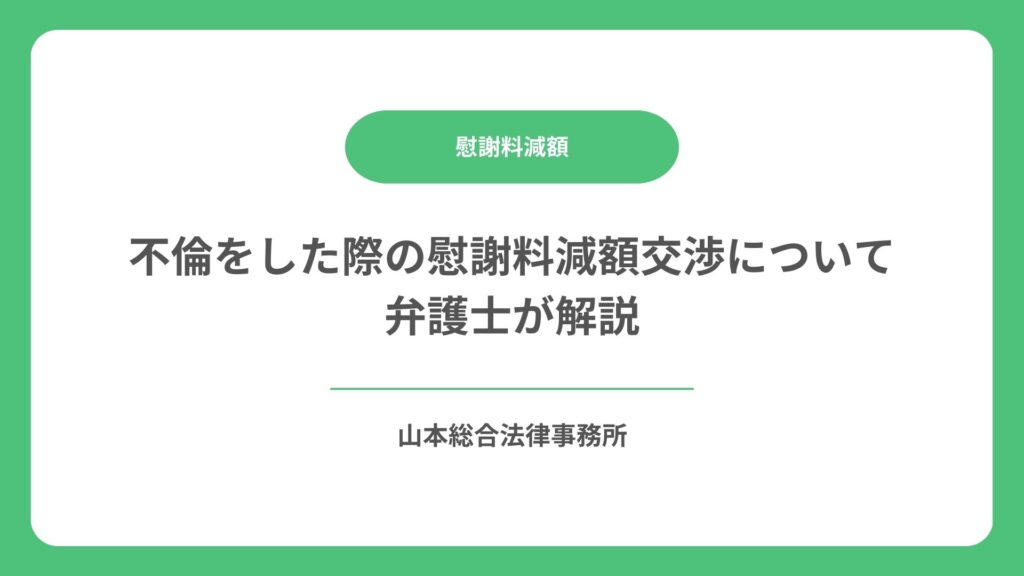 慰謝料減額

不倫をした際の慰謝料減額交渉について
弁護士が解説

山本総合法律事務所